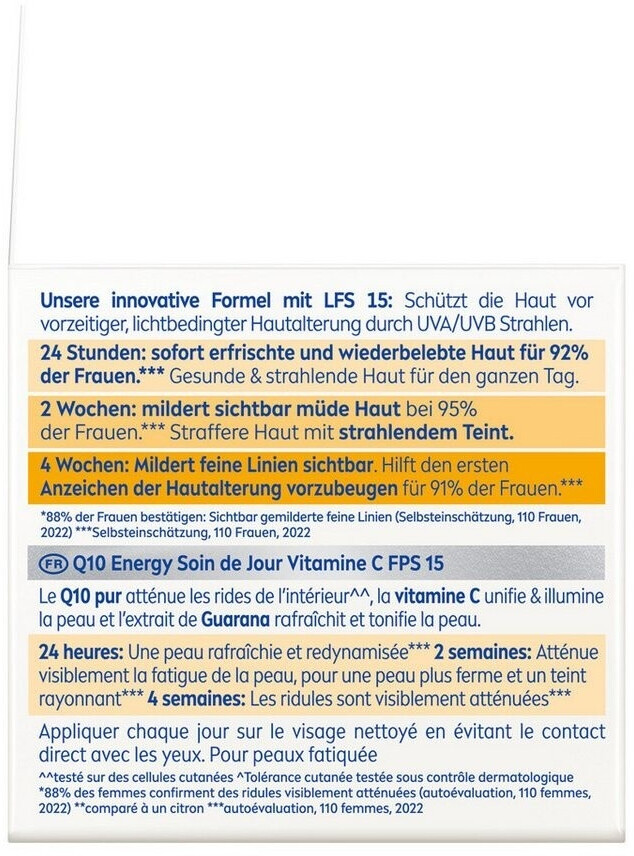 Unsere innovative Formel mit LFS 15: Schützt die Haut vor vorzeitiger, lichtbedingter Hautalterung durch UVA/UVB Strahlen.

24 Stunden: sofort erfrischte und wiederbelebte Haut für 92% der Frauen.*** Gesunde & strahlende Haut für den ganzen Tag.

2 Wochen: mildert sichtbar müde Haut bei 95% der Frauen.*** Straffere Haut mit strahlendem Teint.

4 Wochen: Mildert feine Linien sichtbar. Hilft den ersten Anzeichen der Hautalterung vorzubeugen für 91% der Frauen.***

*88% der Frauen bestätigen: Sichtbar gemilderte feine Linien (Selbsteinschätzung, 110 Frauen, 2022) ***Selbsteinschätzung, 110 Frauen, 2022

FR Q10 Energy Soin de Jour Vitamine C FPS 15

Le Q10 pur atténue les rides de l'intérieur^^, la vitamine C unifie & illumine la peau et l'extrait de Guarana rafraîchit et tonifie la peau.

24 heures: Une peau rafraîchie et redynamisée*** 2 semaines: Atténue visiblement la fatigue de la peau, pour une peau plus ferme et un teint rayonnant*** 4 semaines: Les ridules sont visiblement atténuées***

Appliquer chaque jour sur le visage nettoyé en évitant le contact direct avec les yeux. Pour peaux fatiquée

^^testé sur des cellules cutanées ^Tolérance cutanée testée sous contrôle dermatologique *88% des femmes confirment des ridules visiblement atténuées (autoévaluation, 110 femmes, 2022) **comparé à un citron ***autoévaluation, 110 femmes, 2022